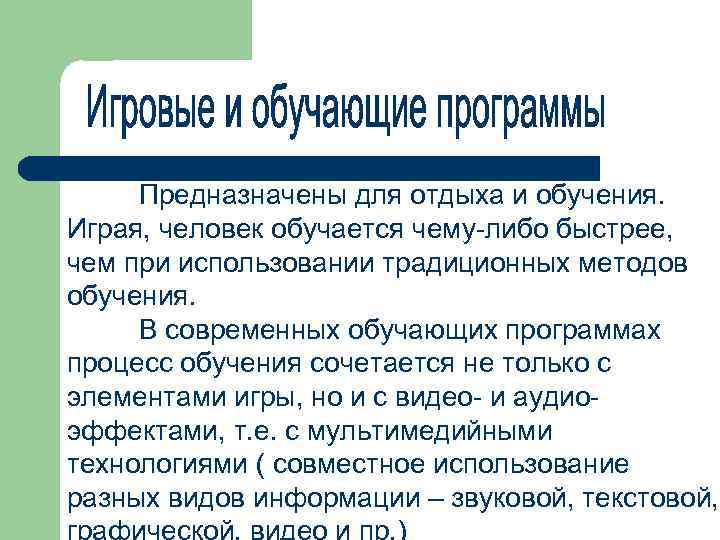 Игровые и обучающие программы

Предназначены для отдыха и обучения. Играя, человек обучается чему-либо быстрее, чем при использовании традиционных методов обучения.

В современных обучающих программах процесс обучения сочетается не только с элементами игры, но и с видео- и аудио-эффектами, т.е. с мультимедийными технологиями ( совместное использование разных видов информации – звуковой, текстовой, графической, видео и пр.)